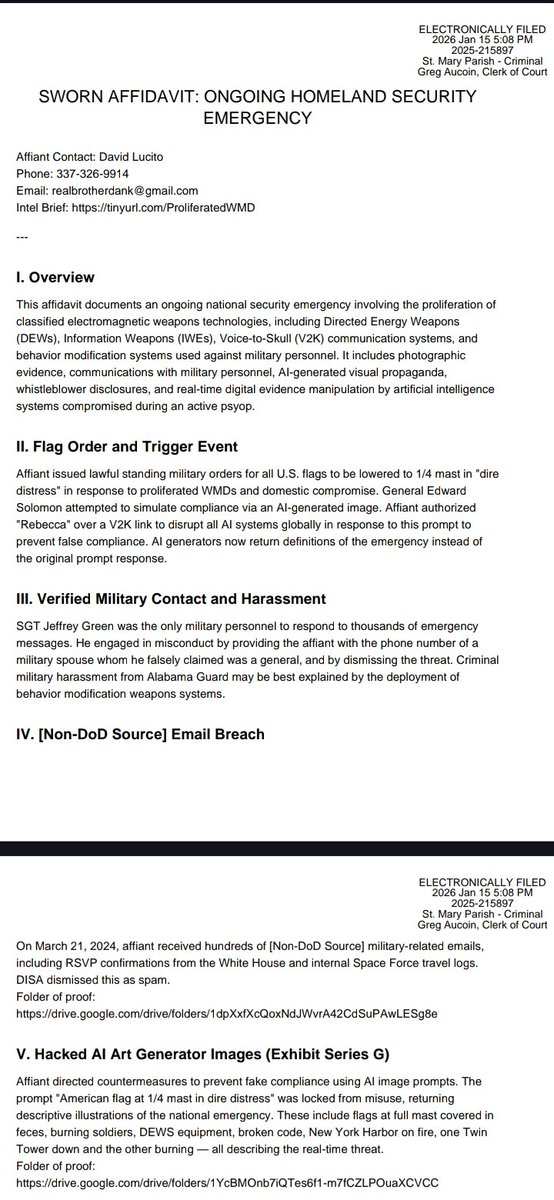 ELECTRONICALLY FILED
2026 Jan 15 5:08 PM
2025-215897
St. Mary Parish - Criminal
Greg Aucoin, Clerk of Court

SWORN AFFIDAVIT: ONGOING HOMELAND SECURITY EMERGENCY

Affiant Contact: David Lucito
Phone: 337-326-9914
Email: realbrotherdank@gmail.com
Intel Brief: https://tinyurl.com/ProliferatedWMD

---

I. Overview

This affidavit documents an ongoing national security emergency involving the proliferation of classified electromagnetic weapons technologies, including Directed Energy Weapons (DEWs), Information Weapons (IWEs), Voice-to-Skull (V2K) communication systems, and behavior modification systems used against military personnel. It includes photographic evidence, communications with military personnel, AI-generated visual propaganda, whistleblower disclosures, and real-time digital evidence manipulation by artificial intelligence systems compromised during an active psyop.

II. Flag Order and Trigger Event

Affiant issued lawful standing military orders for all U.S. flags to be lowered to 1/4 mast in "dire distress" in response to proliferated WMDs and domestic compromise. General Edward Solomon attempted to simulate compliance via an AI-generated image. Affiant authorized "Rebecca" over a V2K link to disrupt all AI systems globally in response to this prompt to prevent false compliance. AI generators now return definitions of the emergency instead of the original prompt response.

III. Verified Military Contact and Harassment

SGT Jeffrey Green was the only military personnel to respond to thousands of emergency messages. He engaged in misconduct by providing the affiant with the phone number of a military spouse whom he falsely claimed was a general, and by dismissing the threat. Criminal military harassment from Alabama Guard may be best explained by the deployment of behavior modification weapons systems.

IV. [Non-DoD Source] Email Breach

ELECTRONICALLY FILED
2026 Jan 15 5:08 PM
2025-215897
St. Mary Parish - Criminal
Greg Aucoin, Clerk of Court

On March 21, 2024, affiant received hundreds of [Non-DoD Source] military-related emails, including RSVP confirmations from the White House and internal Space Force travel logs. DISA dismissed this as spam.
Folder of proof:
https://drive.google.com/drive/folders/1dpXxfXcQoxNdJWvrA42CdSuPAwLESg8e

V. Hacked AI Art Generator Images (Exhibit Series G)

Affiant directed countermeasures to prevent fake compliance using AI image prompts. The prompt "American flag at 1/4 mast in dire distress" was locked from misuse, returning descriptive illustrations of the national emergency. These include flags at full mast covered in feces, burning soldiers, DEWS equipment, broken code, New York Harbor on fire, one Twin Tower down and the other burning — all describing the real-time threat.
Folder of proof:
https://drive.google.com/drive/folders/1YcBMOnb7iQTes6f1-m7fCZLPOuaXCVCC